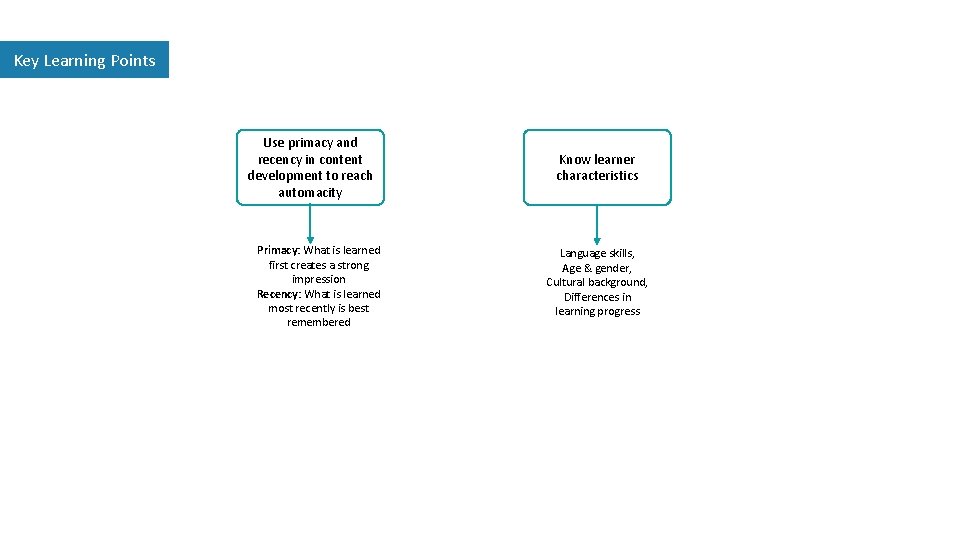 Key Learning Points

Use primacy and recency in content development to reach automacity

Primacy: What is learned first creates a strong impression
Recency: What is learned most recently is best remembered

Know learner characteristics

Language skills,
Age & gender,
Cultural background,
Differences in learning progress